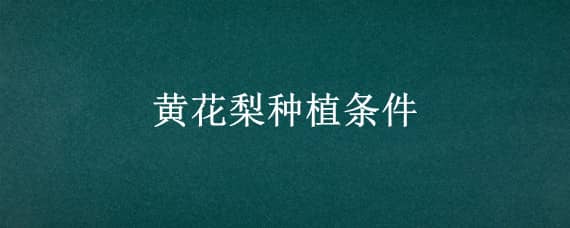 黄花梨种植条件